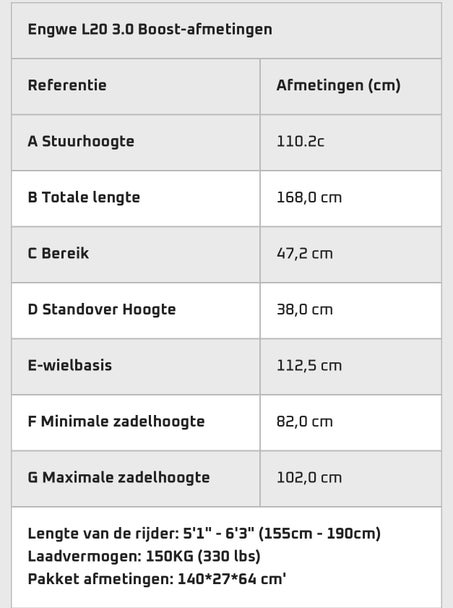 Engwe L20 3.0 Boost-afmetingen

| Referentie | Afmetingen (cm) |
|---|---|
| A Stuurhoogte | 110.2c |
| B Totale lengte | 168,0 cm |
| C Bereik | 47,2 cm |
| D Standover Hoogte | 38,0 cm |
| E-wielbasis | 112,5 cm |
| F Minimale zadelhoogte | 82,0 cm |
| G Maximale zadelhoogte | 102,0 cm |

Lengte van de rijder: 5'1" - 6'3" (155cm - 190cm)
Laadvermogen: 150KG (330 lbs)
Pakket afmetingen: 140*27*64 cm'